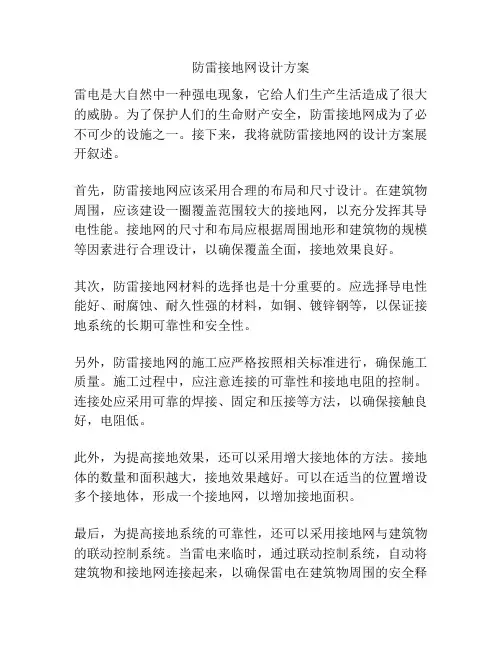 防雷接地网设计方案

雷电是大自然中一种强电现象，它给人们生产生活造成了很大的威胁。为了保护人们的生命财产安全，防雷接地网成为了必不可少的设施之一。接下来，我将就防雷接地网的设计方案展开叙述。

首先，防雷接地网应该采用合理的布局和尺寸设计。在建筑物周围，应该建设一圈覆盖范围较大的接地网，以充分发挥其导电性能。接地网的尺寸和布局应根据周围地形和建筑物的规模等因素进行合理设计，以确保覆盖全面，接地效果良好。

其次，防雷接地网材料的选择也是十分重要的。应选择导电性能好、耐腐蚀、耐久性强的材料，如铜、镀锌钢等，以保证接地系统的长期可靠性和安全性。

另外，防雷接地网的施工应严格按照相关标准进行，确保施工质量。施工过程中，应注意连接的可靠性和接地电阻的控制。连接处应采用可靠的焊接、固定和压接等方法，以确保接触良好，电阻低。

此外，为提高接地效果，还可以采用增大接地体的方法。接地体的数量和面积越大，接地效果越好。可以在适当的位置增设多个接地体，形成一个接地网，以增加接地面积。

最后，为提高接地系统的可靠性，还可以采用接地网与建筑物的联动控制系统。当雷电来临时，通过联动控制系统，自动将建筑物和接地网连接起来，以确保雷电在建筑物周围的安全释